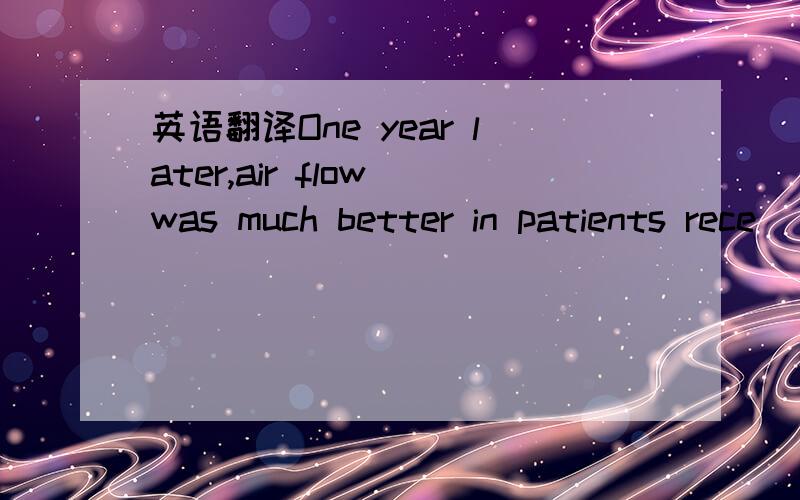 英语翻译One year later,air flow was much better in patients rece